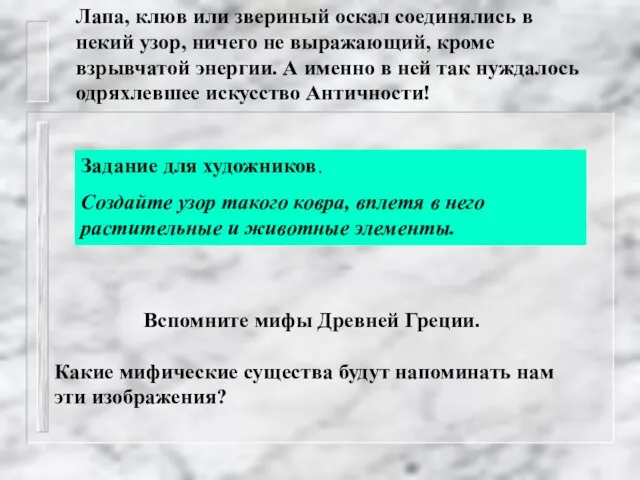 Лапа, клюв или звериный оскал соединялись в некий узор, ничего не выражающий, кроме взрывчатой энергии. А именно в ней так нуждалось одряхлевшее искусство Античности!

Задание для художников.

Создайте узор такого ковра, вплетя в него растительные и животные элементы.

Вспомните мифы Древней Греции.

Какие мифические существа будут напоминать нам эти изображения?